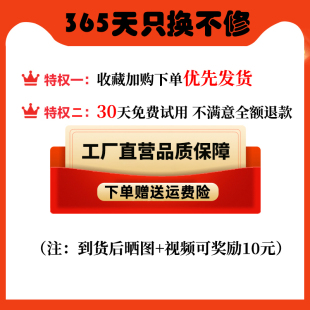 365天只换不修

特权一：收藏加购下单优先发货

特权二：30天免费试用 不满意全额退款

工厂直营品质保障

下单赠送运费险

（注：到货后晒图+视频可奖励10元）